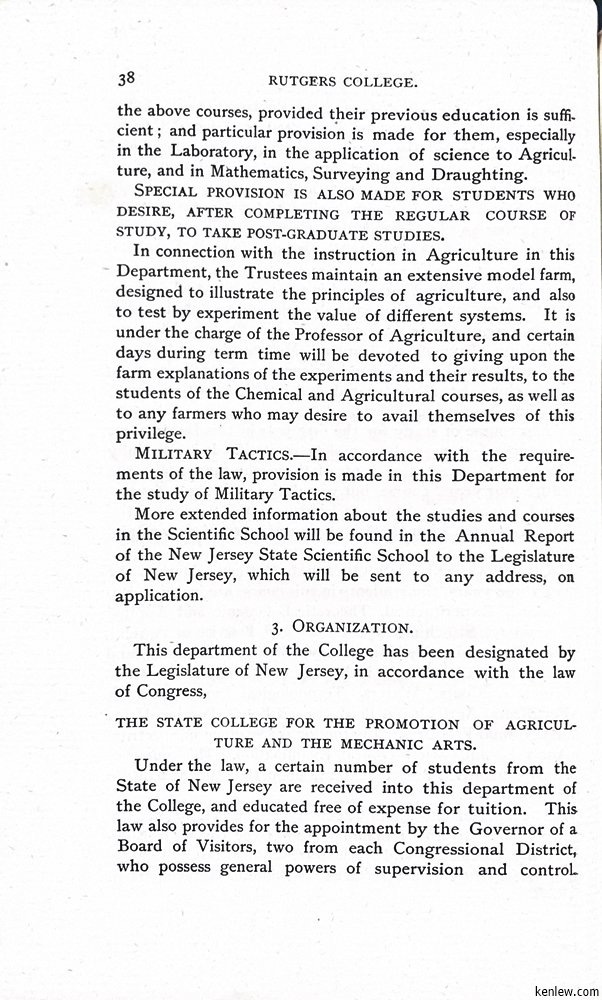 38 RUTGERS COLLEGE.

the above courses, provided their previous education is sufficient; and particular provision is made for them, especially in the Laboratory, in the application of science to Agriculture, and in Mathematics, Surveying and Draughting.

SPECIAL PROVISION IS ALSO MADE FOR STUDENTS WHO DESIRE, AFTER COMPLETING THE REGULAR COURSE OF STUDY, TO TAKE POST-GRADUATE STUDIES.

In connection with the instruction in Agriculture in this Department, the Trustees maintain an extensive model farm, designed to illustrate the principles of agriculture, and also to test by experiment the value of different systems. It is under the charge of the Professor of Agriculture, and certain days during term time will be devoted to giving upon the farm explanations of the experiments and their results, to the students of the Chemical and Agricultural courses, as well as to any farmers who may desire to avail themselves of this privilege.

MILITARY TACTICS.—In accordance with the requirements of the law, provision is made in this Department for the study of Military Tactics.

More extended information about the studies and courses in the Scientific School will be found in the Annual Report of the New Jersey State Scientific School to the Legislature of New Jersey, which will be sent to any address, on application.

3. ORGANIZATION.

This department of the College has been designated by the Legislature of New Jersey, in accordance with the law of Congress,

THE STATE COLLEGE FOR THE PROMOTION OF AGRICULTURE AND THE MECHANIC ARTS.

Under the law, a certain number of students from the State of New Jersey are received into this department of the College, and educated free of expense for tuition. This law also provides for the appointment by the Governor of a Board of Visitors, two from each Congressional District, who possess general powers of supervision and control.

kenlew.com